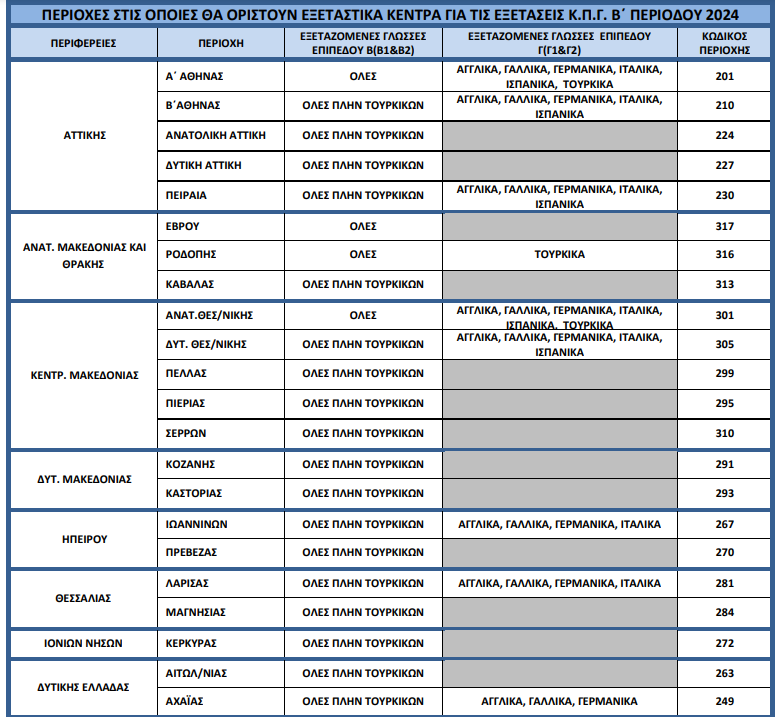 ΠΕΡΙΟΧΕΣ ΣΤΙΣ ΟΠΟΙΕΣ ΘΑ ΟΡΙΣΤΟΥΝ ΕΞΕΤΑΣΤΙΚΑ ΚΕΝΤΡΑ ΓΙΑ ΤΙΣ ΕΞΕΤΑΣΕΙΣ Κ.Π.Γ. Β΄ ΠΕΡΙΟΔΟΥ 2024

| ΠΕΡΙΦΕΡΕΙΕΣ | ΠΕΡΙΟΧΗ | ΕΞΕΤΑΖΟΜΕΝΕΣ ΓΛΩΣΣΕΣ ΕΠΙΠΕΔΟΥ Β(Β1&Β2) | ΕΞΕΤΑΖΟΜΕΝΕΣ ΓΛΩΣΣΕΣ ΕΠΙΠΕΔΟΥ Γ(Γ1&Γ2) | ΚΩΔΙΚΟΣ ΠΕΡΙΟΧΗΣ |
|---|---|---|---|---|
| ΑΤΤΙΚΗΣ | Α΄ ΑΘΗΝΑΣ | ΟΛΕΣ | ΑΓΓΛΙΚΑ, ΓΑΛΛΙΚΑ, ΓΕΡΜΑΝΙΚΑ, ΙΤΑΛΙΚΑ, ΙΣΠΑΝΙΚΑ, ΤΟΥΡΚΙΚΑ | 201 |
| | Β΄ΑΘΗΝΑΣ | ΟΛΕΣ ΠΛΗΝ ΤΟΥΡΚΙΚΩΝ | ΑΓΓΛΙΚΑ, ΓΑΛΛΙΚΑ, ΓΕΡΜΑΝΙΚΑ, ΙΤΑΛΙΚΑ, ΙΣΠΑΝΙΚΑ | 210 |
| | ΑΝΑΤΟΛΙΚΗ ΑΤΤΙΚΗ | ΟΛΕΣ ΠΛΗΝ ΤΟΥΡΚΙΚΩΝ | | 224 |
| | ΔΥΤΙΚΗ ΑΤΤΙΚΗ | ΟΛΕΣ ΠΛΗΝ ΤΟΥΡΚΙΚΩΝ | | 227 |
| | ΠΕΙΡΑΙΑ | ΟΛΕΣ ΠΛΗΝ ΤΟΥΡΚΙΚΩΝ | ΑΓΓΛΙΚΑ, ΓΑΛΛΙΚΑ, ΓΕΡΜΑΝΙΚΑ, ΙΤΑΛΙΚΑ, ΙΣΠΑΝΙΚΑ | 230 |
| ΑΝΑΤ. ΜΑΚΕΔΟΝΙΑΣ ΚΑΙ ΘΡΑΚΗΣ | ΕΒΡΟΥ | ΟΛΕΣ | | 317 |
| | ΡΟΔΟΠΗΣ | ΟΛΕΣ | ΤΟΥΡΚΙΚΑ | 316 |
| | ΚΑΒΑΛΑΣ | ΟΛΕΣ ΠΛΗΝ ΤΟΥΡΚΙΚΩΝ | | 313 |
| ΚΕΝΤΡ. ΜΑΚΕΔΟΝΙΑΣ | ΑΝΑΤ.ΘΕΣ/ΝΙΚΗΣ | ΟΛΕΣ | ΑΓΓΛΙΚΑ, ΓΑΛΛΙΚΑ, ΓΕΡΜΑΝΙΚΑ, ΙΤΑΛΙΚΑ, ΙΣΠΑΝΙΚΑ, ΤΟΥΡΚΙΚΑ | 301 |
| | ΔΥΤ. ΘΕΣ/ΝΙΚΗΣ | ΟΛΕΣ ΠΛΗΝ ΤΟΥΡΚΙΚΩΝ | ΑΓΓΛΙΚΑ, ΓΑΛΛΙΚΑ, ΓΕΡΜΑΝΙΚΑ, ΙΤΑΛΙΚΑ, ΙΣΠΑΝΙΚΑ | 305 |
| | ΠΕΛΛΑΣ | ΟΛΕΣ ΠΛΗΝ ΤΟΥΡΚΙΚΩΝ | | 299 |
| | ΠΙΕΡΙΑΣ | ΟΛΕΣ ΠΛΗΝ ΤΟΥΡΚΙΚΩΝ | | 295 |
| | ΣΕΡΡΩΝ | ΟΛΕΣ ΠΛΗΝ ΤΟΥΡΚΙΚΩΝ | | 310 |
| ΔΥΤ. ΜΑΚΕΔΟΝΙΑΣ | ΚΟΖΑΝΗΣ | ΟΛΕΣ ΠΛΗΝ ΤΟΥΡΚΙΚΩΝ | | 291 |
| | ΚΑΣΤΟΡΙΑΣ | ΟΛΕΣ ΠΛΗΝ ΤΟΥΡΚΙΚΩΝ | | 293 |
| ΗΠΕΙΡΟΥ | ΙΩΑΝΝΙΝΩΝ | ΟΛΕΣ ΠΛΗΝ ΤΟΥΡΚΙΚΩΝ | ΑΓΓΛΙΚΑ, ΓΑΛΛΙΚΑ, ΓΕΡΜΑΝΙΚΑ, ΙΤΑΛΙΚΑ | 267 |
| | ΠΡΕΒΕΖΑΣ | ΟΛΕΣ ΠΛΗΝ ΤΟΥΡΚΙΚΩΝ | | 270 |
| ΘΕΣΣΑΛΙΑΣ | ΛΑΡΙΣΑΣ | ΟΛΕΣ ΠΛΗΝ ΤΟΥΡΚΙΚΩΝ | ΑΓΓΛΙΚΑ, ΓΑΛΛΙΚΑ, ΓΕΡΜΑΝΙΚΑ, ΙΤΑΛΙΚΑ | 281 |
| | ΜΑΓΝΗΣΙΑΣ | ΟΛΕΣ ΠΛΗΝ ΤΟΥΡΚΙΚΩΝ | | 284 |
| ΙΟΝΙΩΝ ΝΗΣΩΝ | ΚΕΡΚΥΡΑΣ | ΟΛΕΣ ΠΛΗΝ ΤΟΥΡΚΙΚΩΝ | | 272 |
| ΔΥΤΙΚΗΣ ΕΛΛΑΔΑΣ | ΑΙΤΩΛ/ΝΙΑΣ | ΟΛΕΣ ΠΛΗΝ ΤΟΥΡΚΙΚΩΝ | | 263 |
| | ΑΧΑΪΑΣ | ΟΛΕΣ ΠΛΗΝ ΤΟΥΡΚΙΚΩΝ | ΑΓΓΛΙΚΑ, ΓΑΛΛΙΚΑ, ΓΕΡΜΑΝΙΚΑ | 249 |